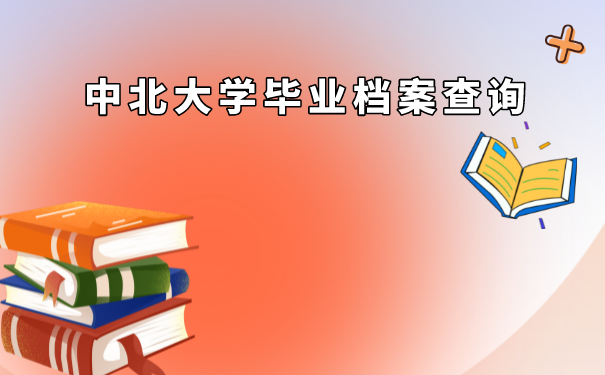 中北大学毕业档案查询